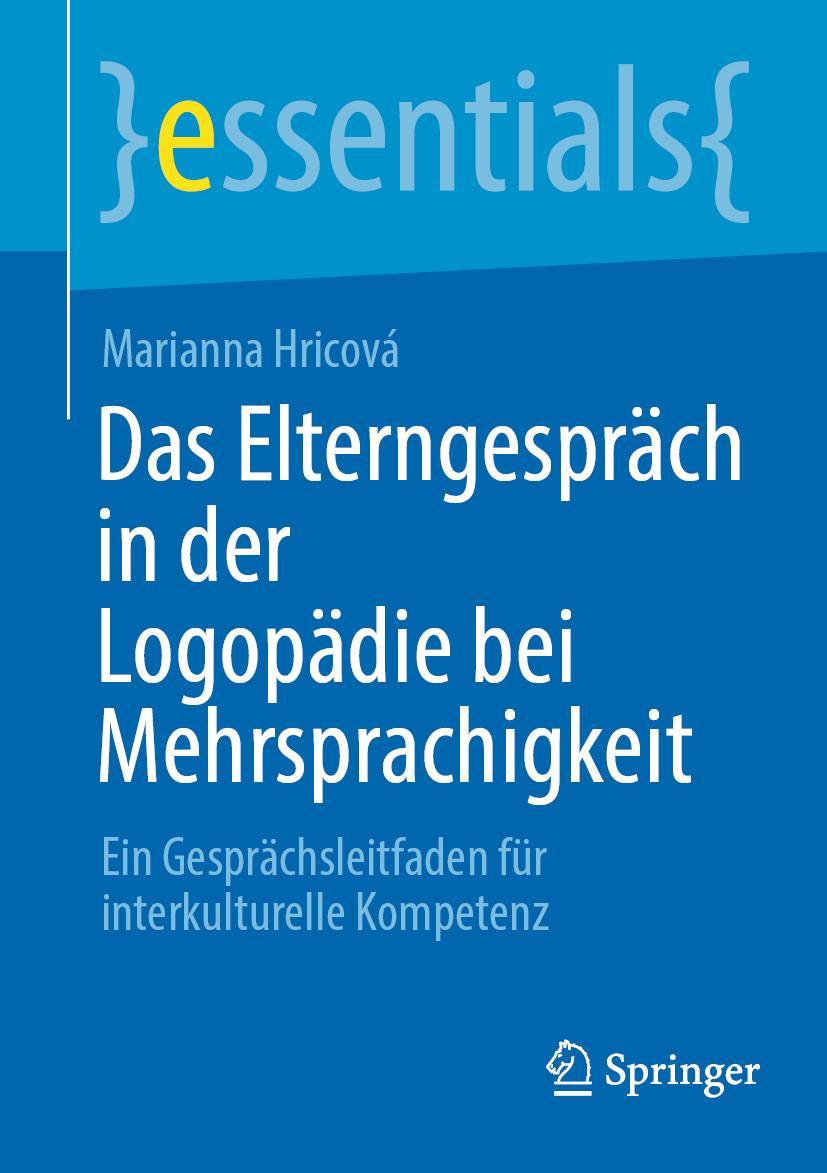 }essentials{

Marianna Hricová

Das Elterngespräch in der Logopädie bei Mehrsprachigkeit

Ein Gesprächsleitfaden für interkulturelle Kompetenz

Springer